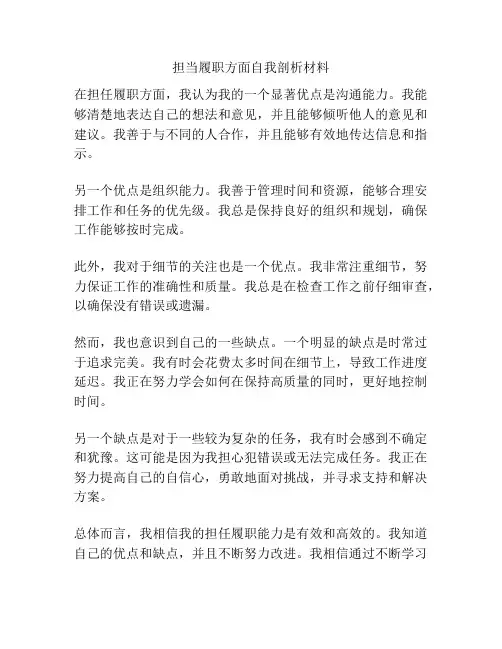 担当履职方面自我剖析材料

在担任履职方面，我认为我的一个显著优点是沟通能力。我能够清楚地表达自己的想法和意见，并且能够倾听他人的意见和建议。我善于与不同的人合作，并且能够有效地传达信息和指示。

另一个优点是组织能力。我善于管理时间和资源，能够合理安排工作和任务的优先级。我总是保持良好的组织和规划，确保工作能够按时完成。

此外，我对于细节的关注也是一个优点。我非常注重细节，努力保证工作的准确性和质量。我总是在检查工作之前仔细审查，以确保没有错误或遗漏。

然而，我也意识到自己的一些缺点。一个明显的缺点是时常过于追求完美。我有时会花费太多时间在细节上，导致工作进度延迟。我正在努力学会如何在保持高质量的同时，更好地控制时间。

另一个缺点是对于一些较为复杂的任务，我有时会感到不确定和犹豫。这可能是因为我担心犯错误或无法完成任务。我正在努力提高自己的自信心，勇敢地面对挑战，并寻求支持和解决方案。

总体而言，我相信我的担任履职能力是有效和高效的。我知道自己的优点和缺点，并且不断努力改进。我相信通过不断学习